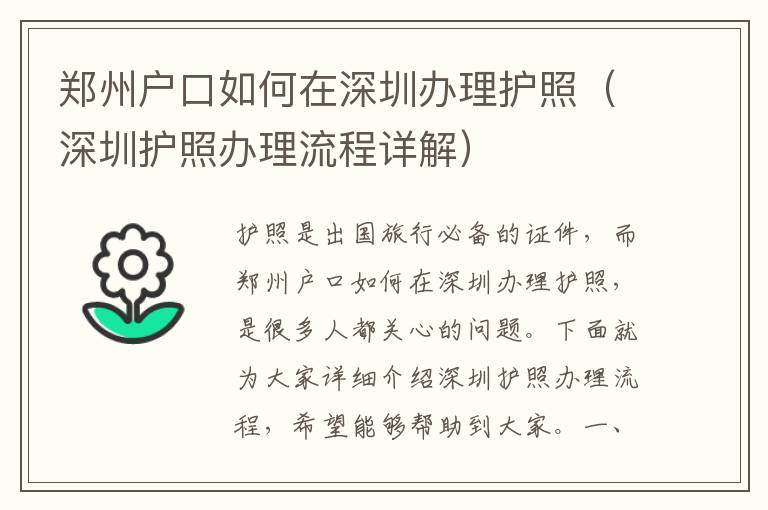 郑州户口如何在深圳办理护照（深圳护照办理流程详解）

护照是出国旅行必备的证件，而郑州户口如何在深圳办理护照，是很多人都关心的问题。下面就为大家详细介绍深圳护照办理流程，希望能够帮助到大家。一、